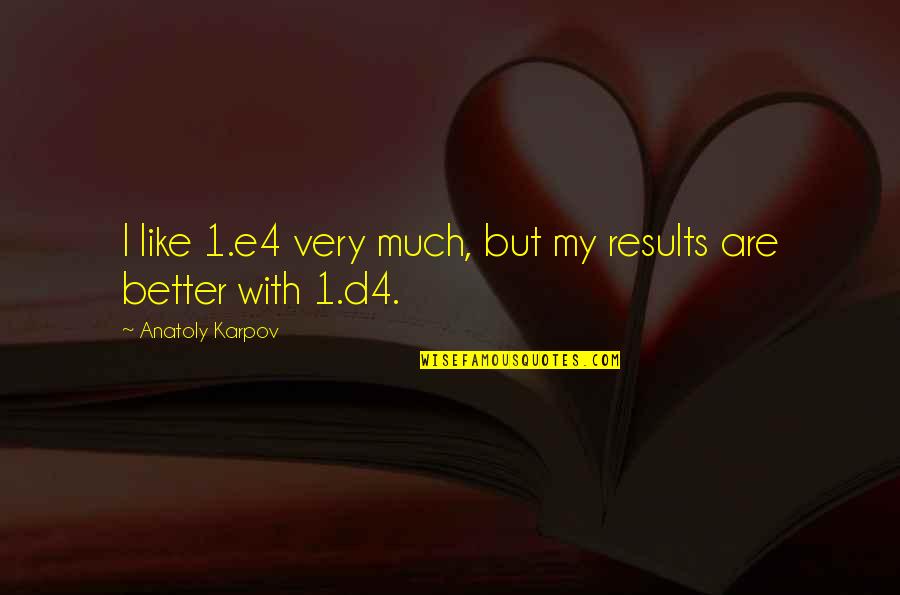 I like 1.e4 very much, but my results are better with 1.d4.

~ Anatoly Karpov

WISEFAMOUSQUOTES.COM